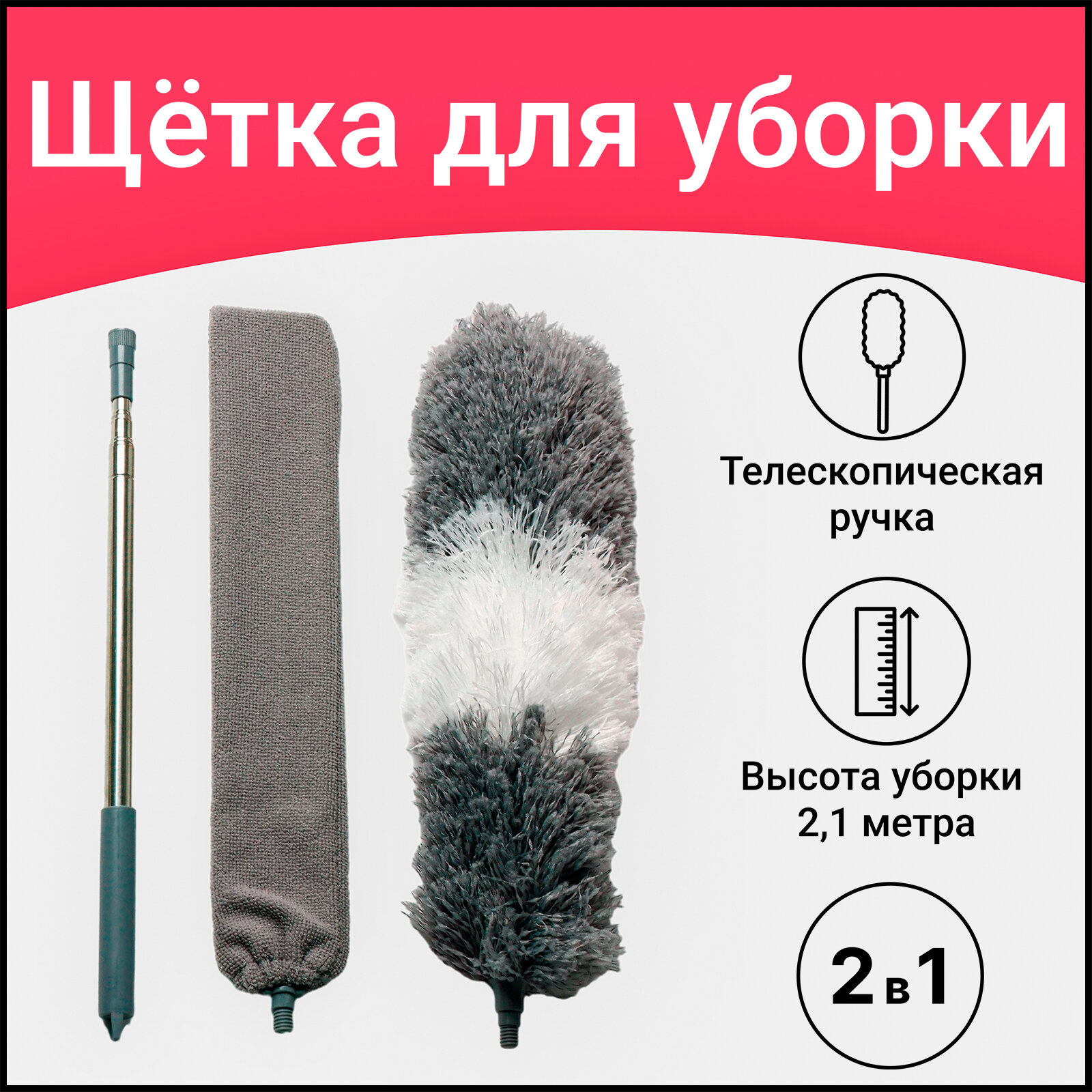 Щётка для уборки

Телескопическая ручка

Высота уборки 2,1 метра

2 в 1